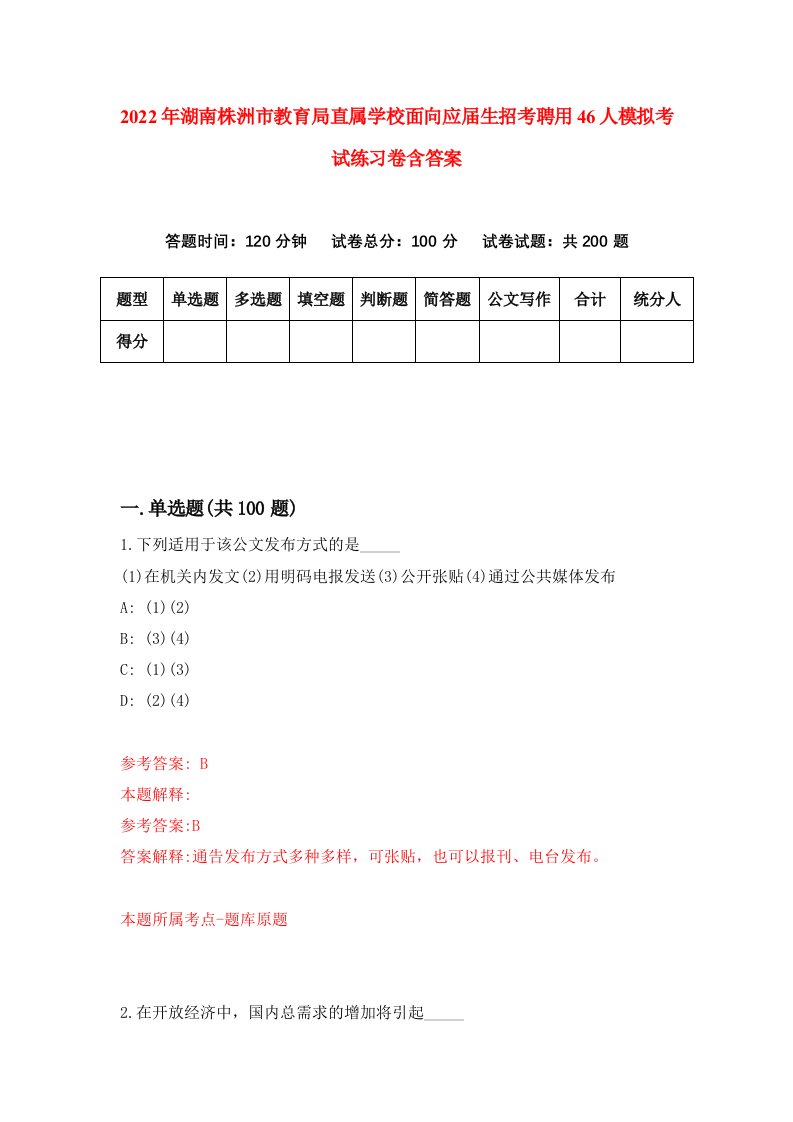 2022年湖南株洲市教育局直属学校面向应届生招考聘用46人模拟考试练习卷含答案

答题时间：120分钟　试卷总分：100分　试卷试题：共200题

| 题型 | 单选题 | 多选题 | 填空题 | 判断题 | 简答题 | 公文写作 | 合计 | 统分人 |
|---|---|---|---|---|---|---|---|---|
| 得分 | | | | | | | | |

一.单选题(共100题)

1.下列适用于该公文发布方式的是_____

(1)在机关内发文(2)用明码电报发送(3)公开张贴(4)通过公共媒体发布

A: (1)(2)

B: (3)(4)

C: (1)(3)

D: (2)(4)

参考答案: B

本题解释:

参考答案:B

答案解释:通告发布方式多种多样，可张贴，也可以报刊、电台发布。

本题所属考点-题库原题

2.在开放经济中，国内总需求的增加将引起_____